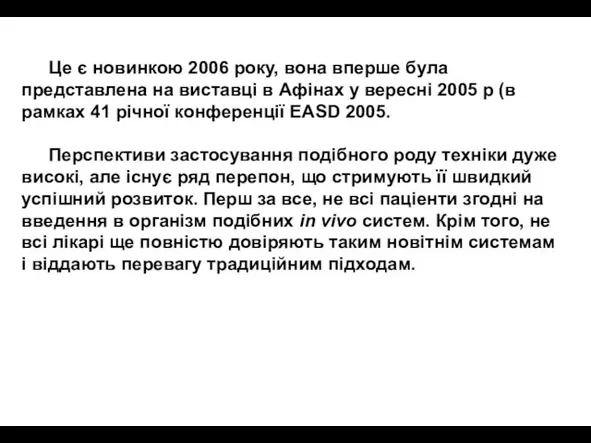 Це є новинкою 2006 року, вона вперше була представлена на виставці в Афінах у вересні 2005 р (в рамках 41 річної конференції EASD 2005.

Перспективи застосування подібного роду техніки дуже високі, але існує ряд перепон, що стримують її швидкий успішний розвиток. Перш за все, не всі пацієнти згодні на введення в організм подібних in vivo систем. Крім того, не всі лікарі ще повністю довіряють таким новітнім системам і віддають перевагу традиційним підходам.